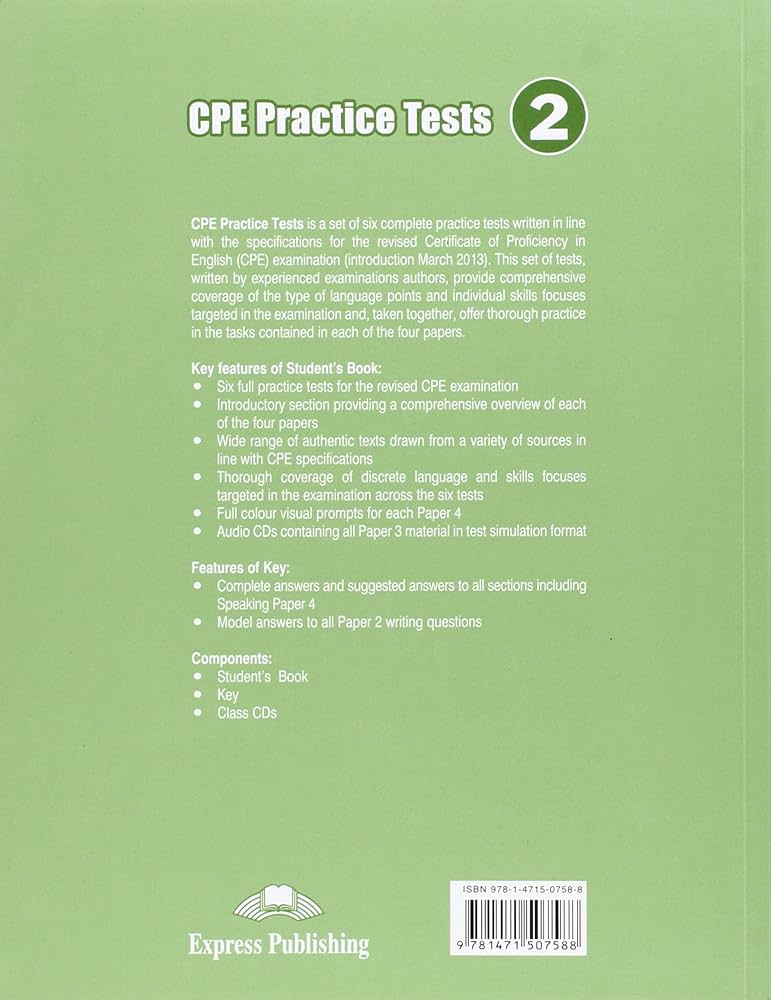 CPE Practice Tests 2

CPE Practice Tests is a set of six complete practice tests written in line with the specifications for the revised Certificate of Proficiency in English (CPE) examination (introduction March 2013). This set of tests, written by experienced examinations authors, provide comprehensive coverage of the type of language points and individual skills focuses targeted in the examination and, taken together, offer thorough practice in the tasks contained in each of the four papers.

Key features of Student's Book:
• Six full practice tests for the revised CPE examination
• Introductory section providing a comprehensive overview of each of the four papers
• Wide range of authentic texts drawn from a variety of sources in line with CPE specifications
• Thorough coverage of discrete language and skills focuses targeted in the examination across the six tests
• Full colour visual prompts for each Paper 4
• Audio CDs containing all Paper 3 material in test simulation format

Features of Key:
• Complete answers and suggested answers to all sections including Speaking Paper 4
• Model answers to all Paper 2 writing questions

Components:
• Student's Book
• Key
• Class CDs

Express Publishing

ISBN 978-1-4715-0758-8

9 781471 507588